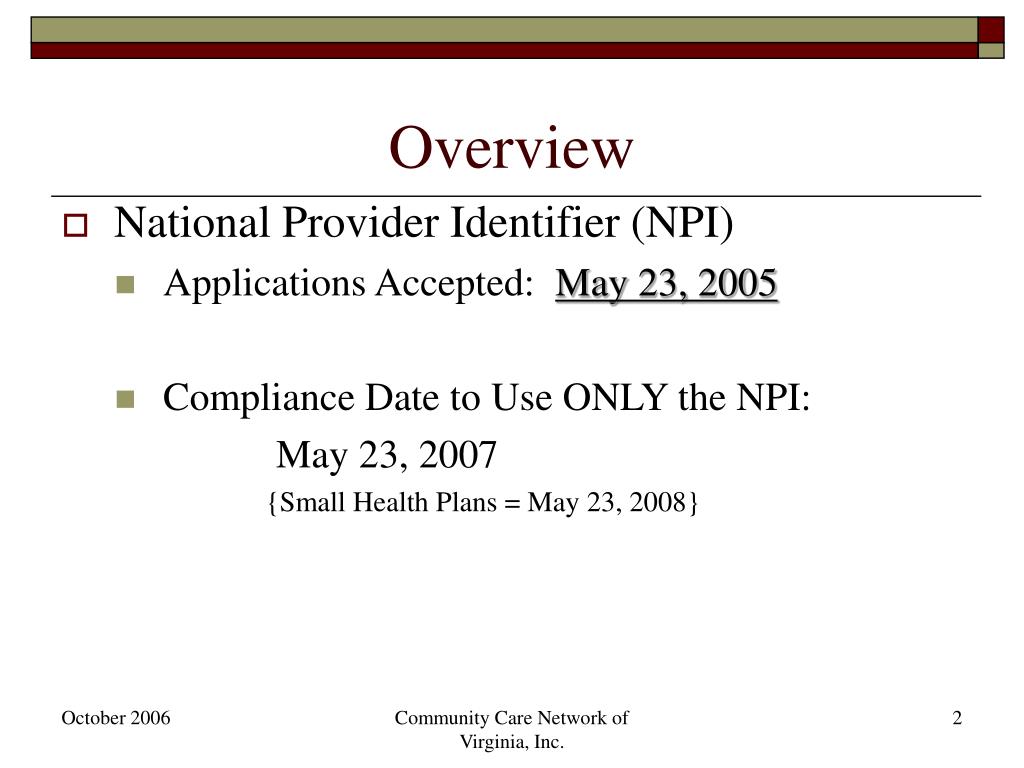 Overview

National Provider Identifier (NPI)

Applications Accepted: May 23, 2005

Compliance Date to Use ONLY the NPI:

May 23, 2007

{Small Health Plans = May 23, 2008}

October 2006

Community Care Network of Virginia, Inc.

2